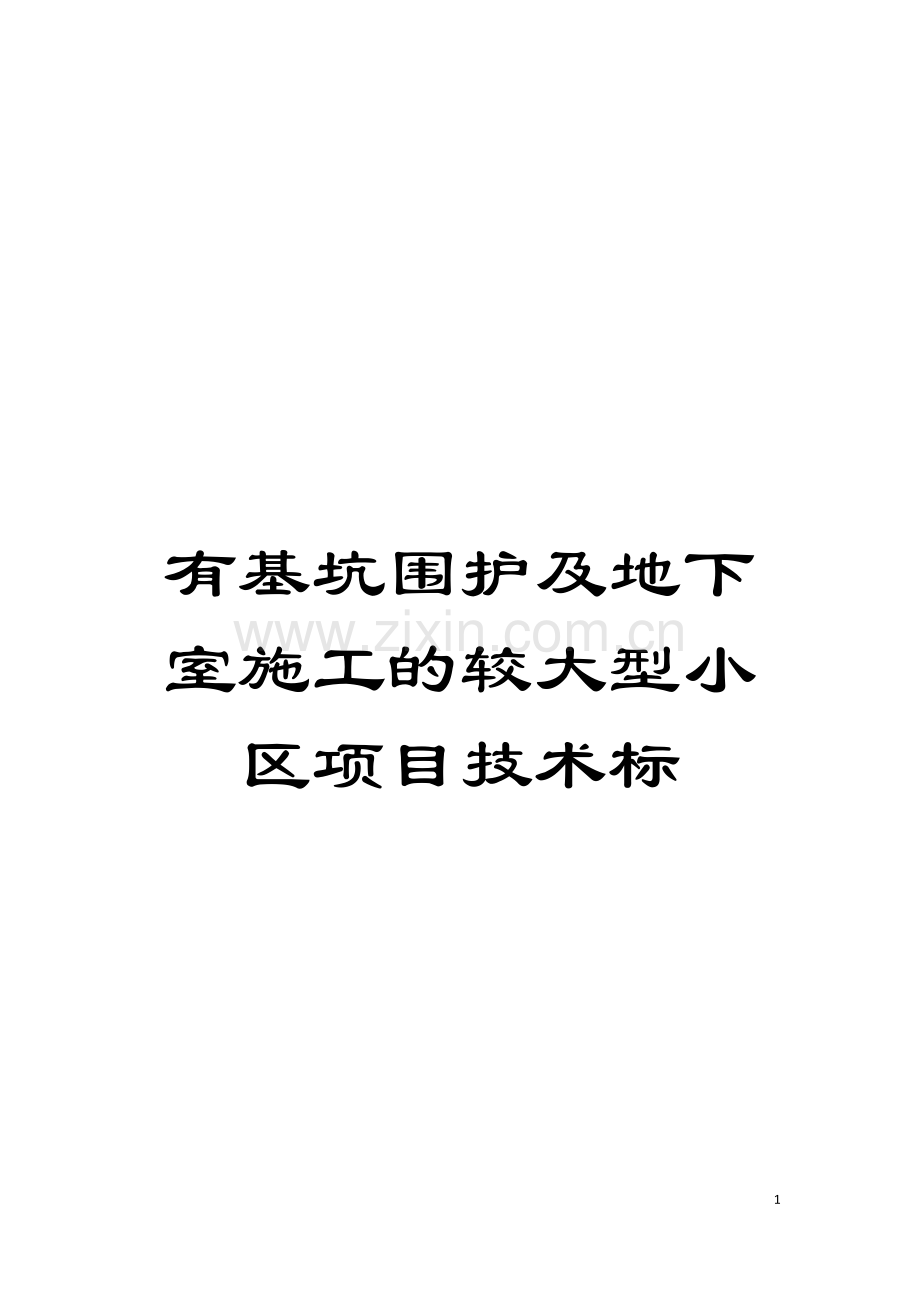 有基坑围护及地下室施工的较大型小区项目技术标

www.zixin.com.cn

1